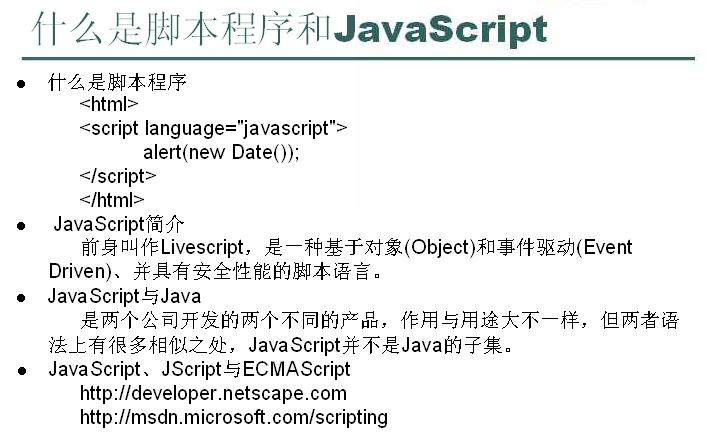 什么是脚本程序和JavaScript

• 什么是脚本程序
<html>
<script language="javascript">
alert(new Date());
</script>
</html>

• JavaScript简介
前身叫作Livescript，是一种基于对象(Object)和事件驱动(Event Driven)、并具有安全性能的脚本语言。

• JavaScript与Java
是两个公司开发的两个不同的产品，作用与用途大不一样，但两者语法上有很多相似之处，JavaScript并不是Java的子集。

• JavaScript、JScript与ECMAScript
http://developer.netscape.com
http://msdn.microsoft.com/scripting